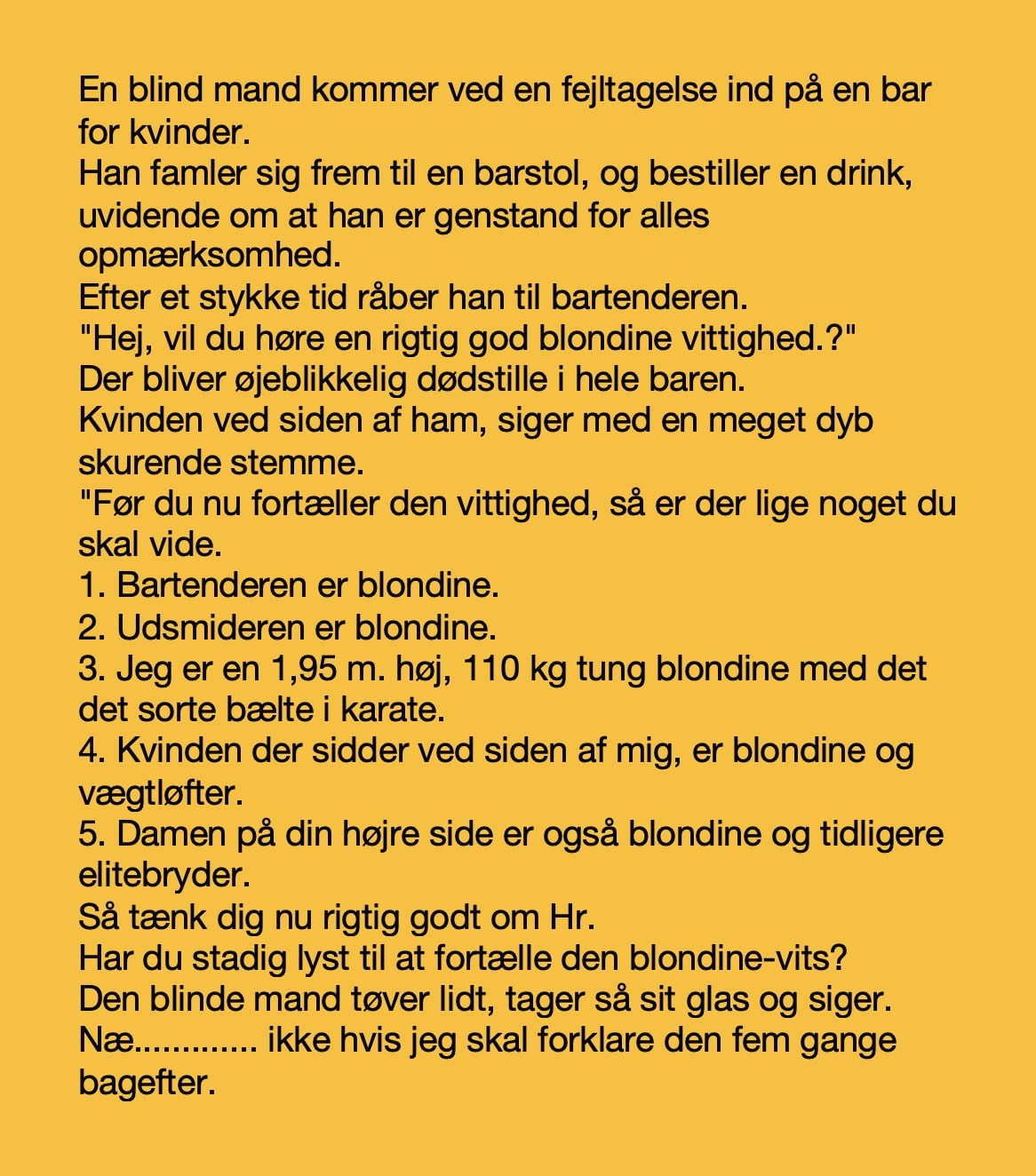 En blind mand kommer ved en fejltagelse ind på en bar for kvinder.
Han famler sig frem til en barstol, og bestiller en drink, uvidende om at han er genstand for alles opmærksomhed.
Efter et stykke tid råber han til bartenderen.
"Hej, vil du høre en rigtig god blondine vittighed.?"
Der bliver øjeblikkelig dødstille i hele baren.
Kvinden ved siden af ham, siger med en meget dyb skurende stemme.
"Før du nu fortæller den vittighed, så er der lige noget du skal vide.
1. Bartenderen er blondine.
2. Udsmideren er blondine.
3. Jeg er en 1,95 m. høj, 110 kg tung blondine med det det sorte bælte i karate.
4. Kvinden der sidder ved siden af mig, er blondine og vægtløfter.
5. Damen på din højre side er også blondine og tidligere elitebryder.
Så tænk dig nu rigtig godt om Hr.
Har du stadig lyst til at fortælle den blondine-vits?
Den blinde mand tøver lidt, tager så sit glas og siger.
Næ............. ikke hvis jeg skal forklare den fem gange bagefter.